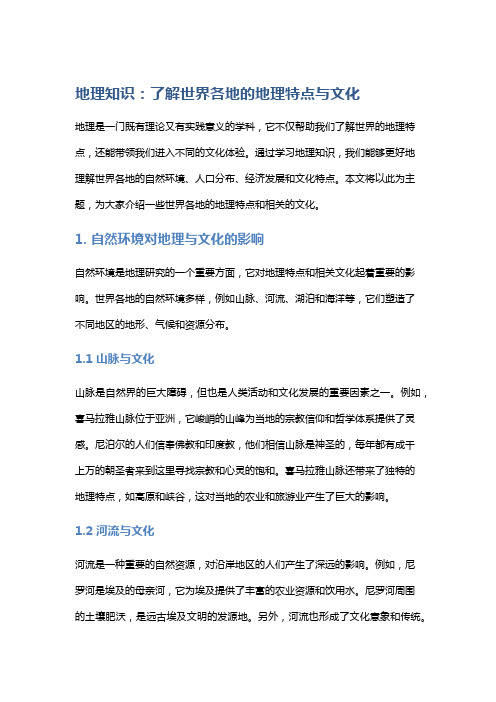 地理知识：了解世界各地的地理特点与文化

地理是一门既有理论又有实践意义的学科，它不仅帮助我们了解世界的地理特点，还能带领我们进入不同的文化体验。通过学习地理知识，我们能够更好地理解世界各地的自然环境、人口分布、经济发展和文化特点。本文将以此为主题，为大家介绍一些世界各地的地理特点和相关的文化。

1. 自然环境对地理与文化的影响

自然环境是地理研究的一个重要方面，它对地理特点和相关文化起着重要的影响。世界各地的自然环境多样，例如山脉、河流、湖泊和海洋等，它们塑造了不同地区的地形、气候和资源分布。

1.1 山脉与文化

山脉是自然界的巨大障碍，但也是人类活动和文化发展的重要因素之一。例如，喜马拉雅山脉位于亚洲，它峻峭的山峰为当地的宗教信仰和哲学体系提供了灵感。尼泊尔的人们信奉佛教和印度教，他们相信山脉是神圣的，每年都有成千上万的朝圣者来到这里寻找宗教和心灵的饱和。喜马拉雅山脉还带来了独特的地理特点，如高原和峡谷，这对当地的农业和旅游业产生了巨大的影响。

1.2 河流与文化

河流是一种重要的自然资源，对沿岸地区的人们产生了深远的影响。例如，尼罗河是埃及的母亲河，它为埃及提供了丰富的农业资源和饮用水。尼罗河周围的土壤肥沃，是远古埃及文明的发源地。另外，河流也形成了文化意象和传统。